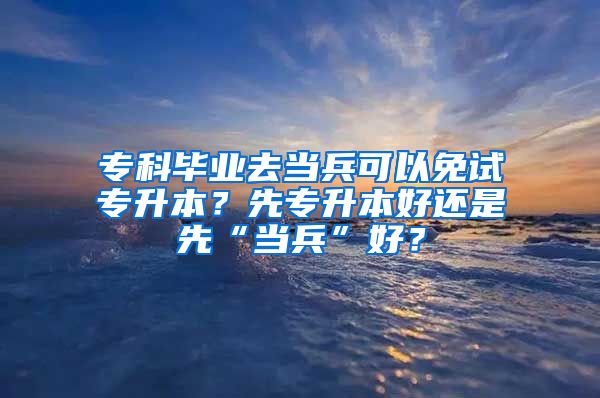 专科毕业去当兵可以免试专升本？先专升本好还是先“当兵”好？